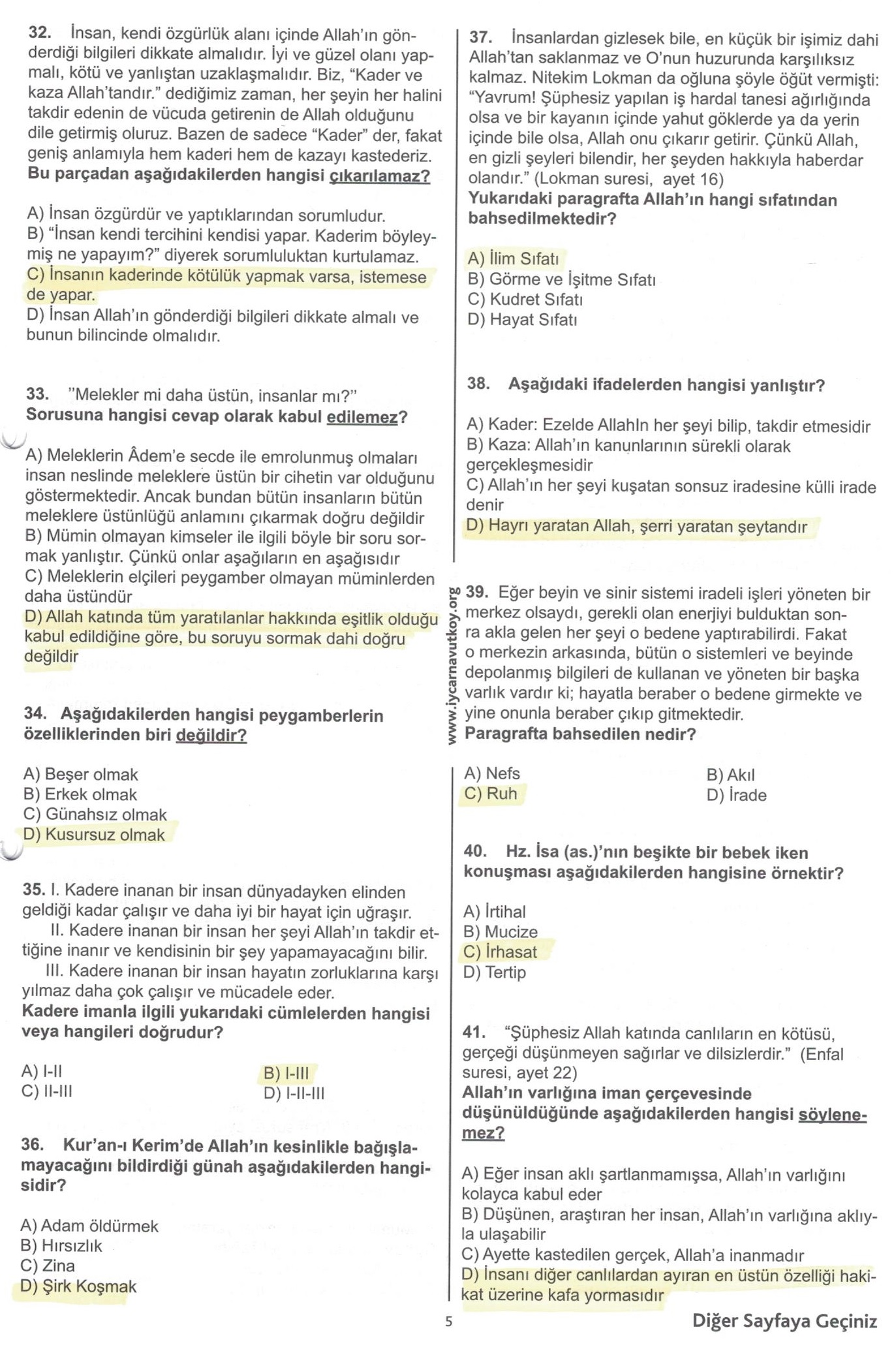 32. İnsan, kendi özgürlük alanı içinde Allah'ın gönderdiği bilgileri dikkate almalıdır. İyi ve güzel olanı yapmalı, kötü ve yanlıştan uzaklaşmalıdır. Biz, "Kader ve kaza Allah'tandır." dediğimiz zaman, her şeyin her halini takdir edenin de vücuda getirenin de Allah olduğunu dile getirmiş oluruz. Bazen de sadece "Kader" der, fakat geniş anlamıyla hem kaderi hem de kazayı kastederiz.
Bu parçadan aşağıdakilerden hangisi çıkarılamaz?

A) İnsan özgürdür ve yaptıklarından sorumludur.
B) "İnsan kendi tercihini kendisi yapar. Kaderim böyleymiş ne yapayım?" diyerek sorumluluktan kurtulamaz.
C) İnsanın kaderinde kötülük yapmak varsa, istemese de yapar.
D) İnsan Allah'ın gönderdiği bilgileri dikkate almalı ve bunun bilincinde olmalıdır.

33. "Melekler mi daha üstün, insanlar mı?"
Sorusuna hangisi cevap olarak kabul edilemez?

A) Meleklerin Âdem'e secde ile emrolunmuş olmaları insan neslinde meleklere üstün bir cihetin var olduğunu göstermektedir. Ancak bundan bütün insanların bütün meleklere üstünlüğü anlamını çıkarmak doğru değildir
B) Mümin olmayan kimseler ile ilgili böyle bir soru sormak yanlıştır. Çünkü onlar aşağıların en aşağısıdır
C) Meleklerin elçileri peygamber olmayan müminlerden daha üstündür
D) Allah katında tüm yaratılanlar hakkında eşitlik olduğu kabul edildiğine göre, bu soruyu sormak dahi doğru değildir

34. Aşağıdakilerden hangisi peygamberlerin özelliklerinden biri değildir?

A) Beşer olmak
B) Erkek olmak
C) Günahsız olmak
D) Kusursuz olmak

35. I. Kadere inanan bir insan dünyadayken elinden geldiği kadar çalışır ve daha iyi bir hayat için uğraşır.
II. Kadere inanan bir insan her şeyi Allah'ın takdir ettiğine inanır ve kendisinin bir şey yapamayacağını bilir.
III. Kadere inanan bir insan hayatın zorluklarına karşı yılmaz daha çok çalışır ve mücadele eder.
Kadere imanla ilgili yukarıdaki cümlelerden hangisi veya hangileri doğrudur?

A) I-II
B) I-III
C) II-III
D) I-II-III

36. Kur'an-ı Kerim'de Allah'ın kesinlikle bağışlamayacağını bildirdiği günah aşağıdakilerden hangisidir?

A) Adam öldürmek
B) Hırsızlık
C) Zina
D) Şirk Koşmak

37. İnsanlardan gizlesek bile, en küçük bir işimiz dahi Allah'tan saklanmaz ve O'nun huzurunda karşılıksız kalmaz. Nitekim Lokman da oğluna şöyle öğüt vermişti: "Yavrum! Şüphesiz yapılan iş hardal tanesi ağırlığında olsa ve bir kayanın içinde yahut göklerde ya da yerin içinde bile olsa, Allah onu çıkarır getirir. Çünkü Allah, en gizli şeyleri bilendir, her şeyden hakkıyla haberdar olandır." (Lokman suresi, ayet 16)
Yukarıdaki paragrafta Allah'ın hangi sıfatından bahsedilmektedir?

A) İlim Sıfatı
B) Görme ve İşitme Sıfatı
C) Kudret Sıfatı
D) Hayat Sıfatı

38. Aşağıdaki ifadelerden hangisi yanlıştır?

A) Kader: Ezelde Allahln her şeyi bilip, takdir etmesidir
B) Kaza: Allah'ın kanunlarının sürekli olarak gerçekleşmesidir
C) Allah'ın her şeyi kuşatan sonsuz iradesine külli irade denir
D) Hayrı yaratan Allah, şerri yaratan şeytandır

www.iycarnavutkoy.org

39. Eğer beyin ve sinir sistemi iradeli işleri yöneten bir merkez olsaydı, gerekli olan enerjiyi bulduktan sonra akla gelen her şeyi o bedene yaptırabilirdi. Fakat o merkezin arkasında, bütün o sistemleri ve beyinde depolanmış bilgileri de kullanan ve yöneten bir başka varlık vardır ki; hayatla beraber o bedene girmekte ve yine onunla beraber çıkıp gitmektedir.
Paragrafta bahsedilen nedir?

A) Nefs
B) Akıl
C) Ruh
D) İrade

40. Hz. İsa (as.)'nın beşikte bir bebek iken konuşması aşağıdakilerden hangisine örnektir?

A) İrtihal
B) Mucize
C) İrhasat
D) Tertip

41. "Şüphesiz Allah katında canlıların en kötüsü, gerçeği düşünmeyen sağırlar ve dilsizlerdir." (Enfal suresi, ayet 22)
Allah'ın varlığına iman çerçevesinde düşünüldüğünde aşağıdakilerden hangisi söylenemez?

A) Eğer insan aklı şartlanmamışsa, Allah'ın varlığını kolayca kabul eder
B) Düşünen, araştıran her insan, Allah'ın varlığına aklıyla ulaşabilir
C) Ayette kastedilen gerçek, Allah'a inanmadır
D) İnsanı diğer canlılardan ayıran en üstün özelliği hakikat üzerine kafa yormasıdır

5

Diğer Sayfaya Geçiniz